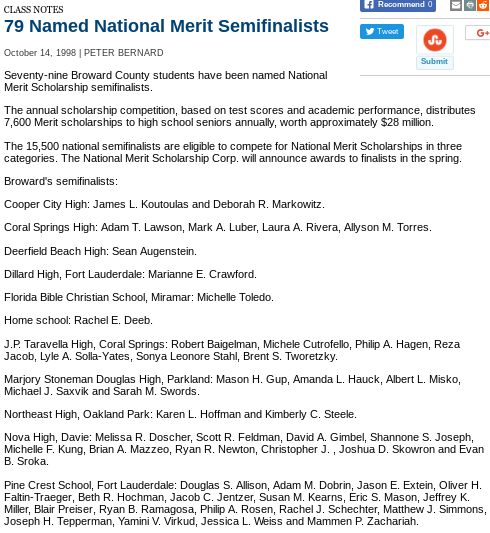 CLASS NOTES

79 Named National Merit Semifinalists

October 14, 1998 | PETER BERNARD

Recommend 0

Tweet

Submit

G+

Seventy-nine Broward County students have been named National Merit Scholarship semifinalists.

The annual scholarship competition, based on test scores and academic performance, distributes 7,600 Merit scholarships to high school seniors annually, worth approximately $28 million.

The 15,500 national semifinalists are eligible to compete for National Merit Scholarships in three categories. The National Merit Scholarship Corp. will announce awards to finalists in the spring.

Broward's semifinalists:

Cooper City High: James L. Koutoulas and Deborah R. Markowitz.

Coral Springs High: Adam T. Lawson, Mark A. Luber, Laura A. Rivera, Allyson M. Torres.

Deerfield Beach High: Sean Augenstein.

Dillard High, Fort Lauderdale: Marianne E. Crawford.

Florida Bible Christian School, Miramar: Michelle Toledo.

Home school: Rachel E. Deeb.

J.P. Taravella High, Coral Springs: Robert Baigelman, Michele Cutrofello, Philip A. Hagen, Reza Jacob, Lyle A. Solla-Yates, Sonya Leonore Stahl, Brent S. Tworetzky.

Marjory Stoneman Douglas High, Parkland: Mason H. Gup, Amanda L. Hauck, Albert L. Misko, Michael J. Saxvik and Sarah M. Swords.

Northeast High, Oakland Park: Karen L. Hoffman and Kimberly C. Steele.

Nova High, Davie: Melissa R. Doscher, Scott R. Feldman, David A. Gimbel, Shannone S. Joseph, Michelle F. Kung, Brian A. Mazzeo, Ryan R. Newton, Christopher J. , Joshua D. Skowron and Evan B. Sroka.

Pine Crest School, Fort Lauderdale: Douglas S. Allison, Adam M. Dobrin, Jason E. Extein, Oliver H. Faltin-Traeger, Beth R. Hochman, Jacob C. Jentzer, Susan M. Kearns, Eric S. Mason, Jeffrey K. Miller, Blair Preiser, Ryan B. Ramagosa, Philip A. Rosen, Rachel J. Schechter, Matthew J. Simmons, Joseph H. Tepperman, Yamini V. Virkud, Jessica L. Weiss and Mammen P. Zachariah.